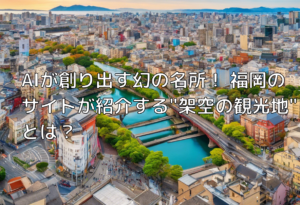 AIが創り出す幻の名所！ 福岡のサイトが紹介する"架空の観光地"とは？